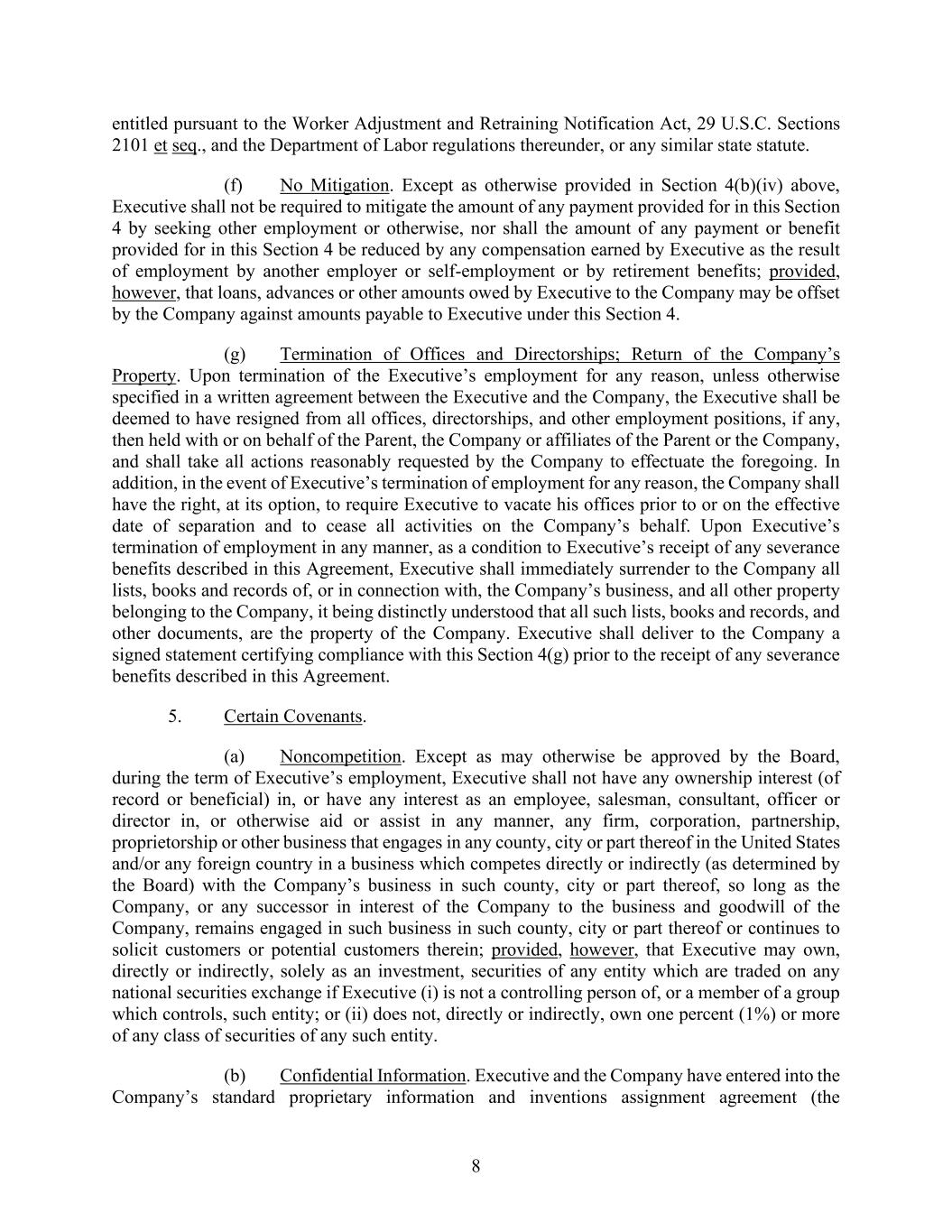 entitled pursuant to the Worker Adjustment and Retraining Notification Act, 29 U.S.C. Sections 2101 et seq., and the Department of Labor regulations thereunder, or any similar state statute.

(f) No Mitigation. Except as otherwise provided in Section 4(b)(iv) above, Executive shall not be required to mitigate the amount of any payment provided for in this Section 4 by seeking other employment or otherwise, nor shall the amount of any payment or benefit provided for in this Section 4 be reduced by any compensation earned by Executive as the result of employment by another employer or self-employment or by retirement benefits; provided, however, that loans, advances or other amounts owed by Executive to the Company may be offset by the Company against amounts payable to Executive under this Section 4.

(g) Termination of Offices and Directorships; Return of the Company's Property. Upon termination of the Executive's employment for any reason, unless otherwise specified in a written agreement between the Executive and the Company, the Executive shall be deemed to have resigned from all offices, directorships, and other employment positions, if any, then held with or on behalf of the Parent, the Company or affiliates of the Parent or the Company, and shall take all actions reasonably requested by the Company to effectuate the foregoing. In addition, in the event of Executive's termination of employment for any reason, the Company shall have the right, at its option, to require Executive to vacate his offices prior to or on the effective date of separation and to cease all activities on the Company's behalf. Upon Executive's termination of employment in any manner, as a condition to Executive's receipt of any severance benefits described in this Agreement, Executive shall immediately surrender to the Company all lists, books and records of, or in connection with, the Company's business, and all other property belonging to the Company, it being distinctly understood that all such lists, books and records, and other documents, are the property of the Company. Executive shall deliver to the Company a signed statement certifying compliance with this Section 4(g) prior to the receipt of any severance benefits described in this Agreement.

5. Certain Covenants.

(a) Noncompetition. Except as may otherwise be approved by the Board, during the term of Executive's employment, Executive shall not have any ownership interest (of record or beneficial) in, or have any interest as an employee, salesman, consultant, officer or director in, or otherwise aid or assist in any manner, any firm, corporation, partnership, proprietorship or other business that engages in any county, city or part thereof in the United States and/or any foreign country in a business which competes directly or indirectly (as determined by the Board) with the Company's business in such county, city or part thereof, so long as the Company, or any successor in interest of the Company to the business and goodwill of the Company, remains engaged in such business in such county, city or part thereof or continues to solicit customers or potential customers therein; provided, however, that Executive may own, directly or indirectly, solely as an investment, securities of any entity which are traded on any national securities exchange if Executive (i) is not a controlling person of, or a member of a group which controls, such entity; or (ii) does not, directly or indirectly, own one percent (1%) or more of any class of securities of any such entity.

(b) Confidential Information. Executive and the Company have entered into the Company's standard proprietary information and inventions assignment agreement (the

8